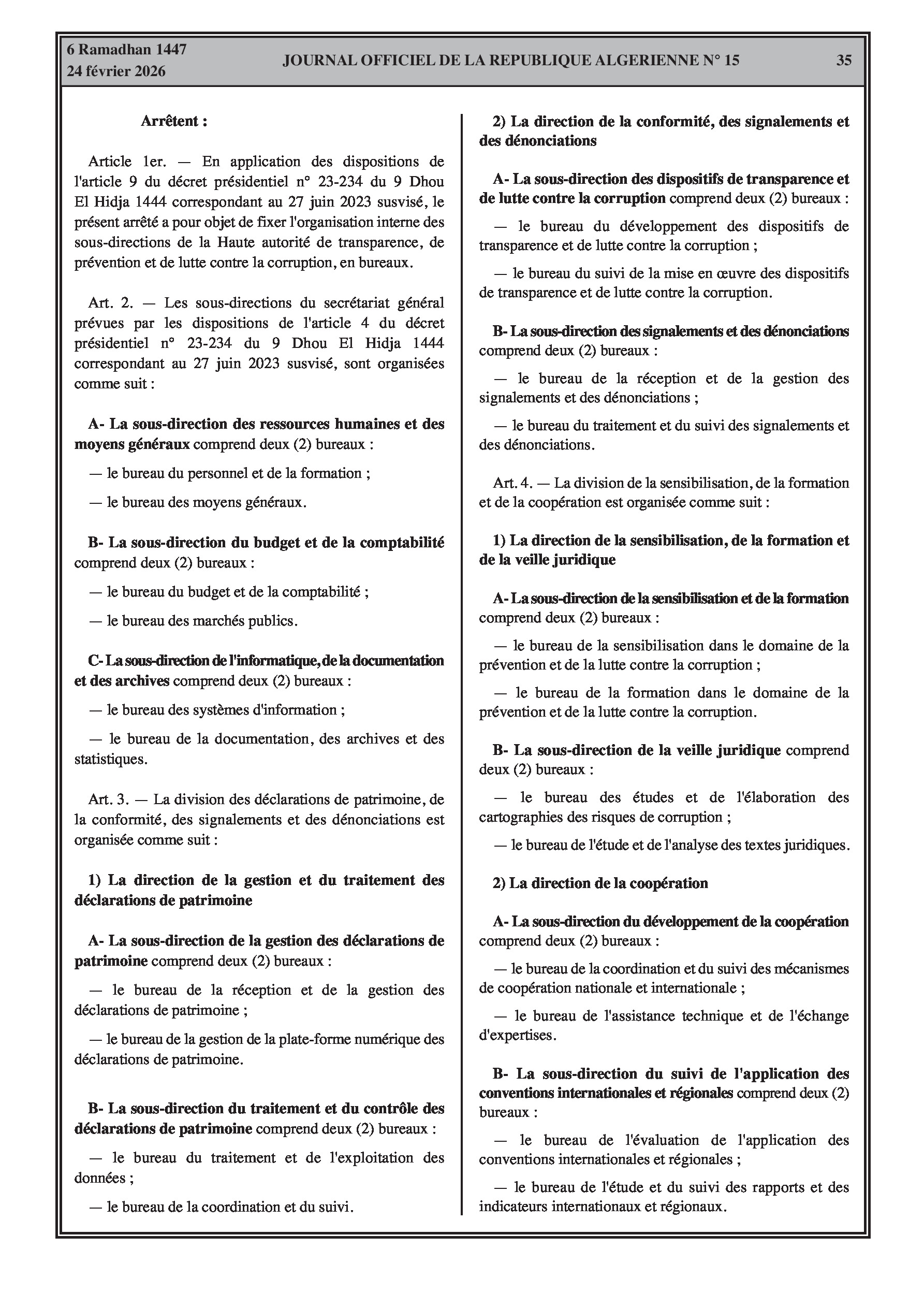 6 Ramadhan 1447
24 février 2026

JOURNAL OFFICIEL DE LA REPUBLIQUE ALGERIENNE N° 15

35

Arrêtent :

Article 1er. — En application des dispositions de l'article 9 du décret présidentiel n° 23-234 du 9 Dhou El Hidja 1444 correspondant au 27 juin 2023 susvisé, le présent arrêté a pour objet de fixer l'organisation interne des sous-directions de la Haute autorité de transparence, de prévention et de lutte contre la corruption, en bureaux.

Art. 2. — Les sous-directions du secrétariat général prévues par les dispositions de l'article 4 du décret présidentiel n° 23-234 du 9 Dhou El Hidja 1444 correspondant au 27 juin 2023 susvisé, sont organisées comme suit :

A- La sous-direction des ressources humaines et des moyens généraux comprend deux (2) bureaux :

— le bureau du personnel et de la formation ;

— le bureau des moyens généraux.

B- La sous-direction du budget et de la comptabilité comprend deux (2) bureaux :

— le bureau du budget et de la comptabilité ;

— le bureau des marchés publics.

C- La sous-direction de l'informatique, de la documentation et des archives comprend deux (2) bureaux :

— le bureau des systèmes d'information ;

— le bureau de la documentation, des archives et des statistiques.

Art. 3. — La division des déclarations de patrimoine, de la conformité, des signalements et des dénonciations est organisée comme suit :

1) La direction de la gestion et du traitement des déclarations de patrimoine

A- La sous-direction de la gestion des déclarations de patrimoine comprend deux (2) bureaux :

— le bureau de la réception et de la gestion des déclarations de patrimoine ;

— le bureau de la gestion de la plate-forme numérique des déclarations de patrimoine.

B- La sous-direction du traitement et du contrôle des déclarations de patrimoine comprend deux (2) bureaux :

— le bureau du traitement et de l'exploitation des données ;

— le bureau de la coordination et du suivi.

2) La direction de la conformité, des signalements et des dénonciations

A- La sous-direction des dispositifs de transparence et de lutte contre la corruption comprend deux (2) bureaux :

— le bureau du développement des dispositifs de transparence et de lutte contre la corruption ;

— le bureau du suivi de la mise en œuvre des dispositifs de transparence et de lutte contre la corruption.

B- La sous-direction des signalements et des dénonciations comprend deux (2) bureaux :

— le bureau de la réception et de la gestion des signalements et des dénonciations ;

— le bureau du traitement et du suivi des signalements et des dénonciations.

Art. 4. — La division de la sensibilisation, de la formation et de la coopération est organisée comme suit :

1) La direction de la sensibilisation, de la formation et de la veille juridique

A- La sous-direction de la sensibilisation et de la formation comprend deux (2) bureaux :

— le bureau de la sensibilisation dans le domaine de la prévention et de la lutte contre la corruption ;

— le bureau de la formation dans le domaine de la prévention et de la lutte contre la corruption.

B- La sous-direction de la veille juridique comprend deux (2) bureaux :

— le bureau des études et de l'élaboration des cartographies des risques de corruption ;

— le bureau de l'étude et de l'analyse des textes juridiques.

2) La direction de la coopération

A- La sous-direction du développement de la coopération comprend deux (2) bureaux :

— le bureau de la coordination et du suivi des mécanismes de coopération nationale et internationale ;

— le bureau de l'assistance technique et de l'échange d'expertises.

B- La sous-direction du suivi de l'application des conventions internationales et régionales comprend deux (2) bureaux :

— le bureau de l'évaluation de l'application des conventions internationales et régionales ;

— le bureau de l'étude et du suivi des rapports et des indicateurs internationaux et régionaux.